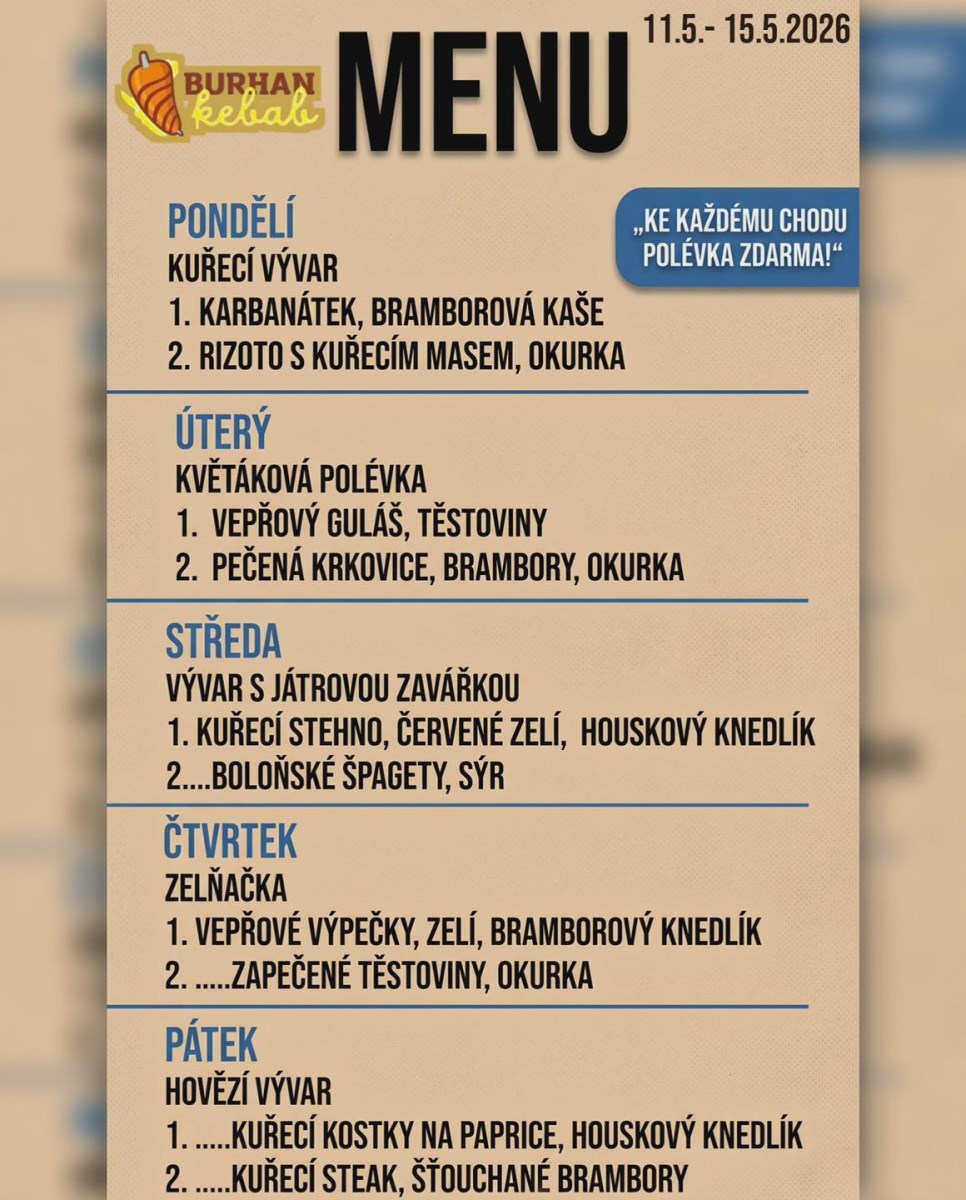 BURHAN kebab

MENU

11.5.- 15.5.2026

„KE KAŽDÉMU CHODU POLÉVKA ZDARMA!“

PONDĚLÍ
KUŘECÍ VÝVAR
1. KARBANÁTEK, BRAMBOROVÁ KAŠE
2. RIZOTO S KUŘECÍM MASEM, OKURKA

ÚTERÝ
KVĚTÁKOVÁ POLÉVKA
1. VEPŘOVÝ GULÁŠ, TĚSTOVINY
2. PEČENÁ KRKOVICE, BRAMBORY, OKURKA

STŘEDA
VÝVAR S JÁTROVOU ZAVÁŘKOU
1. KUŘECÍ STEHNO, ČERVENÉ ZELÍ, HOUSKOVÝ KNEDLÍK
2....BOLOŇSKÉ ŠPAGETY, SÝR

ČTVRTEK
ZELŇAČKA
1. VEPŘOVÉ VÝPEČKY, ZELÍ, BRAMBOROVÝ KNEDLÍK
2. .....ZAPEČENÉ TĚSTOVINY, OKURKA

PÁTEK
HOVĚZÍ VÝVAR
1. .....KUŘECÍ KOSTKY NA PAPRICE, HOUSKOVÝ KNEDLÍK
2. .....KUŘECÍ STEAK, ŠŤOUCHANÉ BRAMBORY